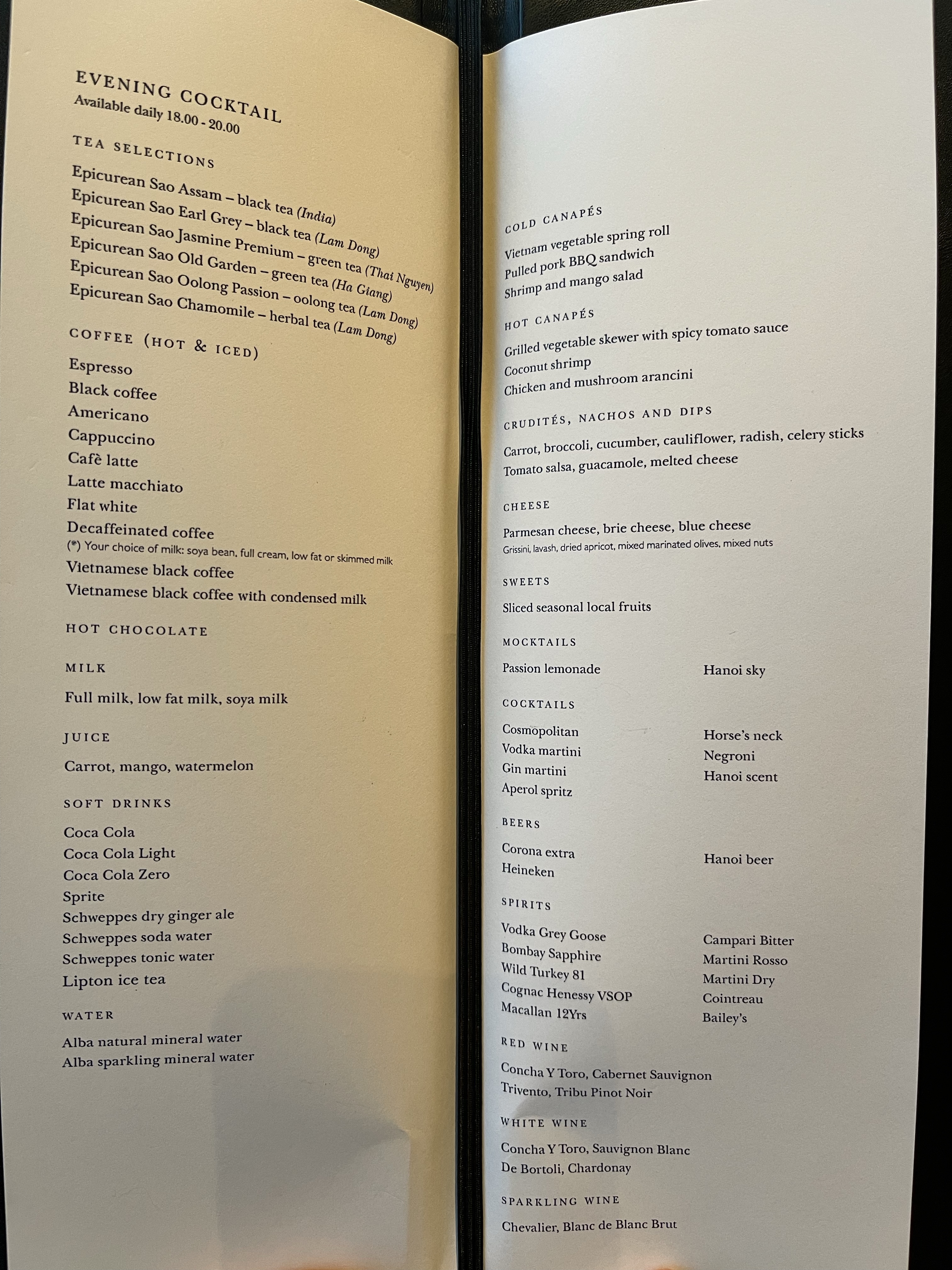 EVENING COCKTAIL
Available daily 18.00 - 20.00

TEA SELECTIONS

Epicurean Sao Assam – black tea (India)
Epicurean Sao Earl Grey – black tea (Lam Dong)
Epicurean Sao Jasmine Premium – green tea (Thai Nguyen)
Epicurean Sao Old Garden – green tea (Ha Giang)
Epicurean Sao Oolong Passion – oolong tea (Lam Dong)
Epicurean Sao Chamomile – herbal tea (Lam Dong)

COFFEE (HOT & ICED)

Espresso
Black coffee
Americano
Cappuccino
Cafè latte
Latte macchiato
Flat white
Decaffeinated coffee
(*) Your choice of milk: soya bean, full cream, low fat or skimmed milk
Vietnamese black coffee
Vietnamese black coffee with condensed milk

HOT CHOCOLATE

MILK

Full milk, low fat milk, soya milk

JUICE

Carrot, mango, watermelon

SOFT DRINKS

Coca Cola
Coca Cola Light
Coca Cola Zero
Sprite
Schweppes dry ginger ale
Schweppes soda water
Schweppes tonic water
Lipton ice tea

WATER

Alba natural mineral water
Alba sparkling mineral water

COLD CANAPÉS

Vietnam vegetable spring roll
Pulled pork BBQ sandwich
Shrimp and mango salad

HOT CANAPÉS

Grilled vegetable skewer with spicy tomato sauce
Coconut shrimp
Chicken and mushroom arancini

CRUDITÉS, NACHOS AND DIPS

Carrot, broccoli, cucumber, cauliflower, radish, celery sticks
Tomato salsa, guacamole, melted cheese

CHEESE

Parmesan cheese, brie cheese, blue cheese
Grissini, lavash, dried apricot, mixed marinated olives, mixed nuts

SWEETS

Sliced seasonal local fruits

MOCKTAILS

Passion lemonade
Hanoi sky

COCKTAILS

Cosmopolitan
Vodka martini
Gin martini
Aperol spritz

Horse's neck
Negroni
Hanoi scent

BEERS

Corona extra
Heineken

Hanoi beer

SPIRITS

Vodka Grey Goose
Bombay Sapphire
Wild Turkey 81
Cognac Henessy VSOP
Macallan 12Yrs

Campari Bitter
Martini Rosso
Martini Dry
Cointreau
Bailey's

RED WINE

Concha Y Toro, Cabernet Sauvignon
Trivento, Tribu Pinot Noir

WHITE WINE

Concha Y Toro, Sauvignon Blanc
De Bortoli, Chardonay

SPARKLING WINE

Chevalier, Blanc de Blanc Brut